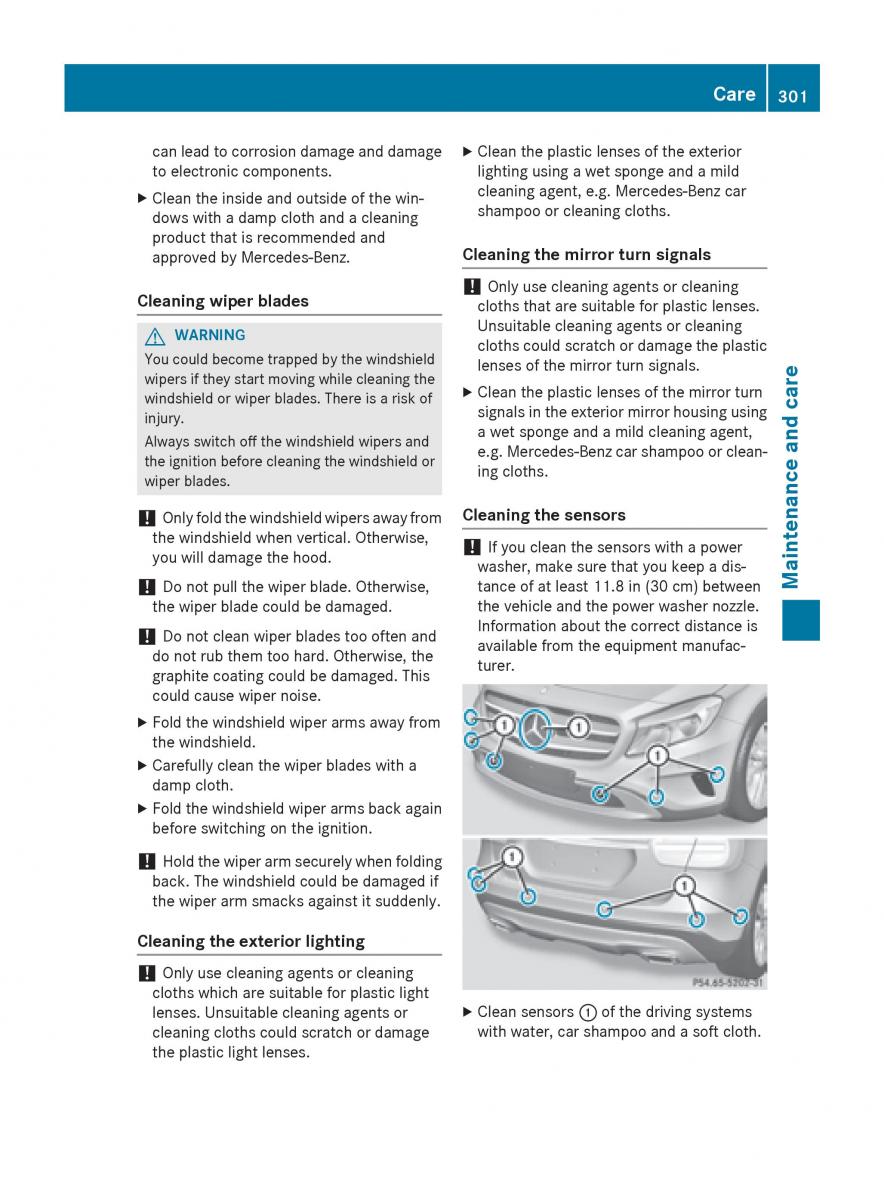 Care 301

can lead to corrosion damage and damage to electronic components.

▶ Clean the inside and outside of the windows with a damp cloth and a cleaning product that is recommended and approved by Mercedes-Benz.

Cleaning wiper blades

⚠ WARNING

You could become trapped by the windshield wipers if they start moving while cleaning the windshield or wiper blades. There is a risk of injury.

Always switch off the windshield wipers and the ignition before cleaning the windshield or wiper blades.

! Only fold the windshield wipers away from the windshield when vertical. Otherwise, you will damage the hood.

! Do not pull the wiper blade. Otherwise, the wiper blade could be damaged.

! Do not clean wiper blades too often and do not rub them too hard. Otherwise, the graphite coating could be damaged. This could cause wiper noise.

▶ Fold the windshield wiper arms away from the windshield.

▶ Carefully clean the wiper blades with a damp cloth.

▶ Fold the windshield wiper arms back again before switching on the ignition.

! Hold the wiper arm securely when folding back. The windshield could be damaged if the wiper arm smacks against it suddenly.

Cleaning the exterior lighting

! Only use cleaning agents or cleaning cloths which are suitable for plastic light lenses. Unsuitable cleaning agents or cleaning cloths could scratch or damage the plastic light lenses.

▶ Clean the plastic lenses of the exterior lighting using a wet sponge and a mild cleaning agent, e.g. Mercedes-Benz car shampoo or cleaning cloths.

Cleaning the mirror turn signals

! Only use cleaning agents or cleaning cloths that are suitable for plastic lenses. Unsuitable cleaning agents or cleaning cloths could scratch or damage the plastic lenses of the mirror turn signals.

▶ Clean the plastic lenses of the mirror turn signals in the exterior mirror housing using a wet sponge and a mild cleaning agent, e.g. Mercedes-Benz car shampoo or cleaning cloths.

Cleaning the sensors

! If you clean the sensors with a power washer, make sure that you keep a distance of at least 11.8 in (30 cm) between the vehicle and the power washer nozzle. Information about the correct distance is available from the equipment manufacturer.

1 1 1 1 1

P54.65-5202-31

▶ Clean sensors 1 of the driving systems with water, car shampoo and a soft cloth.

Maintenance and care